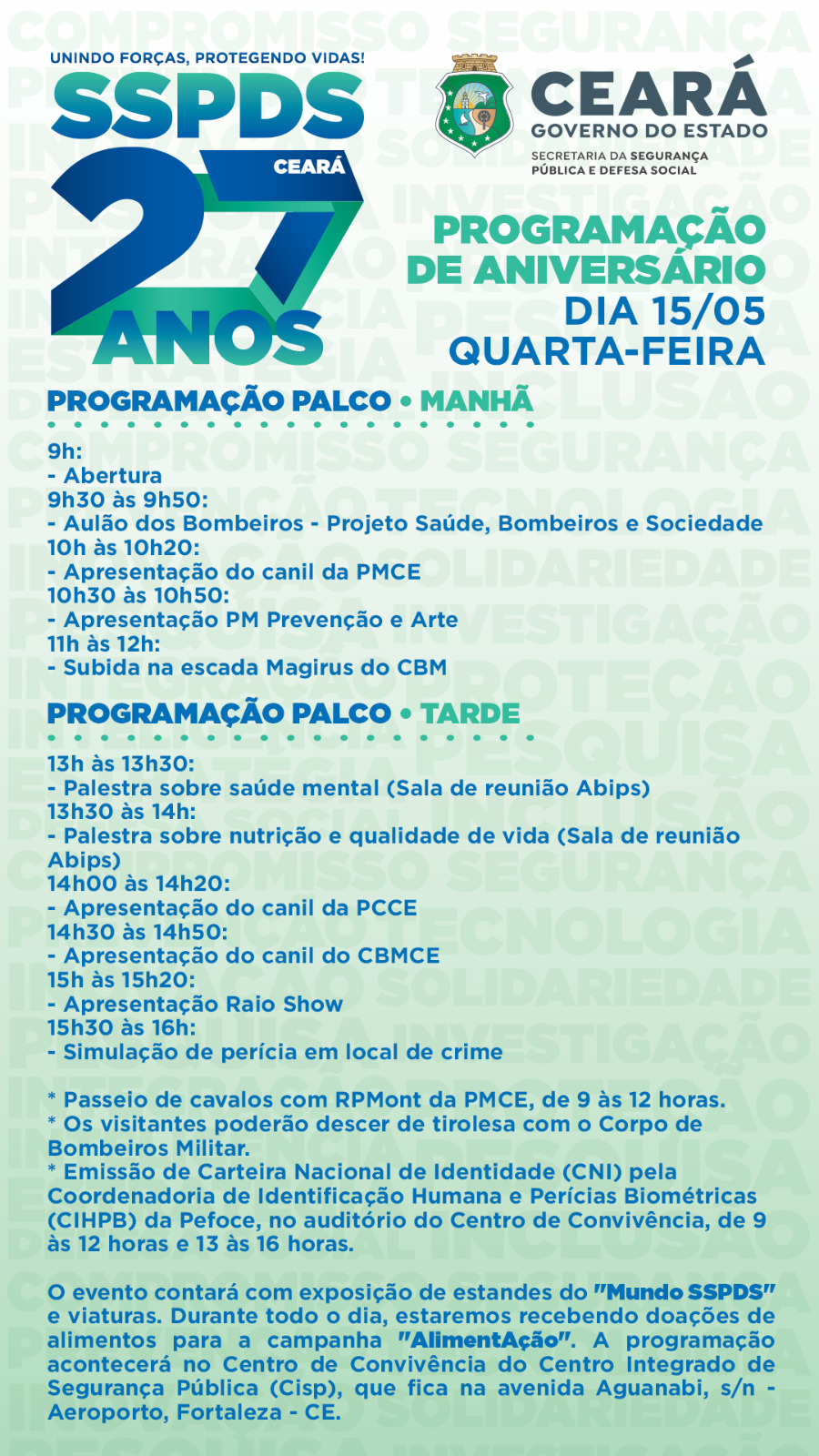 UNINDO FORÇAS, PROTEGENDO VIDAS!
SSPDS
CEARÁ
27
ANOS

CEARÁ
GOVERNO DO ESTADO
SECRETARIA DA SEGURANÇA PÚBLICA E DEFESA SOCIAL

PROGRAMAÇÃO DE ANIVERSÁRIO
DIA 15/05
QUARTA-FEIRA

PROGRAMAÇÃO PALCO • MANHÃ

9h:
- Abertura
9h30 às 9h50:
- Aulão dos Bombeiros - Projeto Saúde, Bombeiros e Sociedade
10h às 10h20:
- Apresentação do canil da PMCE
10h30 às 10h50:
- Apresentação PM Prevenção e Arte
11h às 12h:
- Subida na escada Magirus do CBM

PROGRAMAÇÃO PALCO • TARDE

13h às 13h30:
- Palestra sobre saúde mental (Sala de reunião Abips)
13h30 às 14h:
- Palestra sobre nutrição e qualidade de vida (Sala de reunião Abips)
14h00 às 14h20:
- Apresentação do canil da PCCE
14h30 às 14h50:
- Apresentação do canil do CBMCE
15h às 15h20:
- Apresentação Raio Show
15h30 às 16h:
- Simulação de perícia em local de crime

* Passeio de cavalos com RPMont da PMCE, de 9 às 12 horas.
* Os visitantes poderão descer de tirolesa com o Corpo de Bombeiros Militar.
* Emissão de Carteira Nacional de Identidade (CNI) pela Coordenadoria de Identificação Humana e Perícias Biométricas (CIHPB) da Pefoce, no auditório do Centro de Convivência, de 9 às 12 horas e 13 às 16 horas.

O evento contará com exposição de estandes do "Mundo SSPDS" e viaturas. Durante todo o dia, estaremos recebendo doações de alimentos para a campanha "AlimentAção". A programação acontecerá no Centro de Convivência do Centro Integrado de Segurança Pública (Cisp), que fica na avenida Aguanabi, s/n - Aeroporto, Fortaleza - CE.